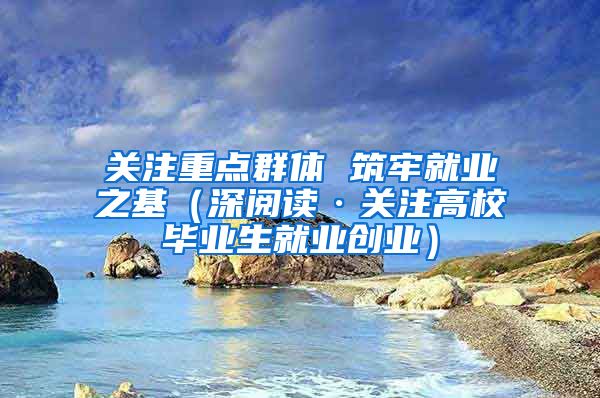 关注重点群体 筑牢就业之基（深阅读·关注高校毕业生就业创业）